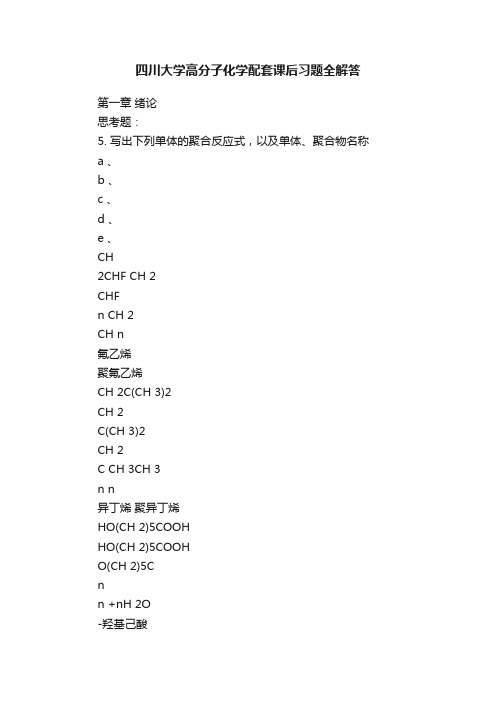 四川大学高分子化学配套课后习题全解答

第一章 绪论

思考题：

5. 写出下列单体的聚合反应式，以及单体、聚合物名称

a 、

b 、

c 、

d 、

e 、

CH

2CHF CH 2

CHF

n CH 2

CH n

氟乙烯

聚氟乙烯

CH 2C(CH 3)2

CH 2

C(CH 3)2

CH 2

C CH 3CH 3

n n

异丁烯 聚异丁烯

HO(CH 2)5COOH

HO(CH 2)5COOH

O(CH 2)5C

n

n +nH 2O

-羟基己酸